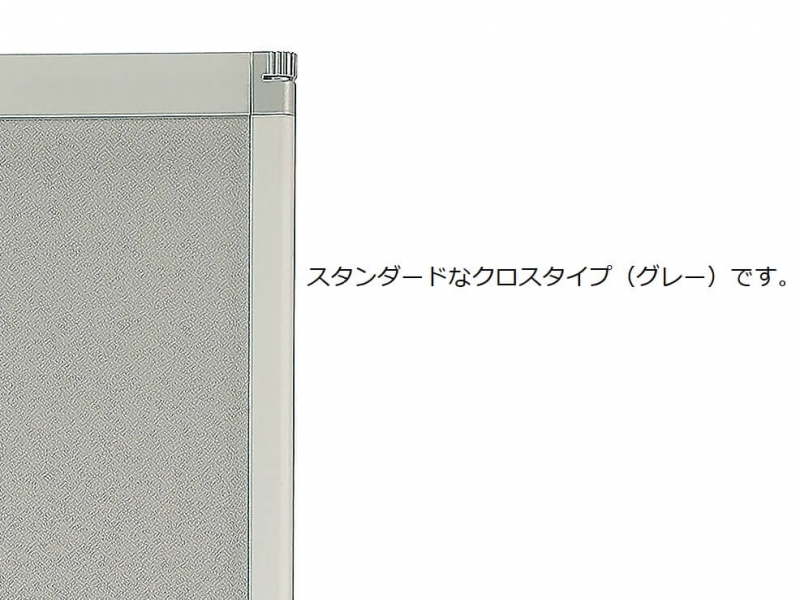 スタンダードなクロスタイプ（グレー）です。